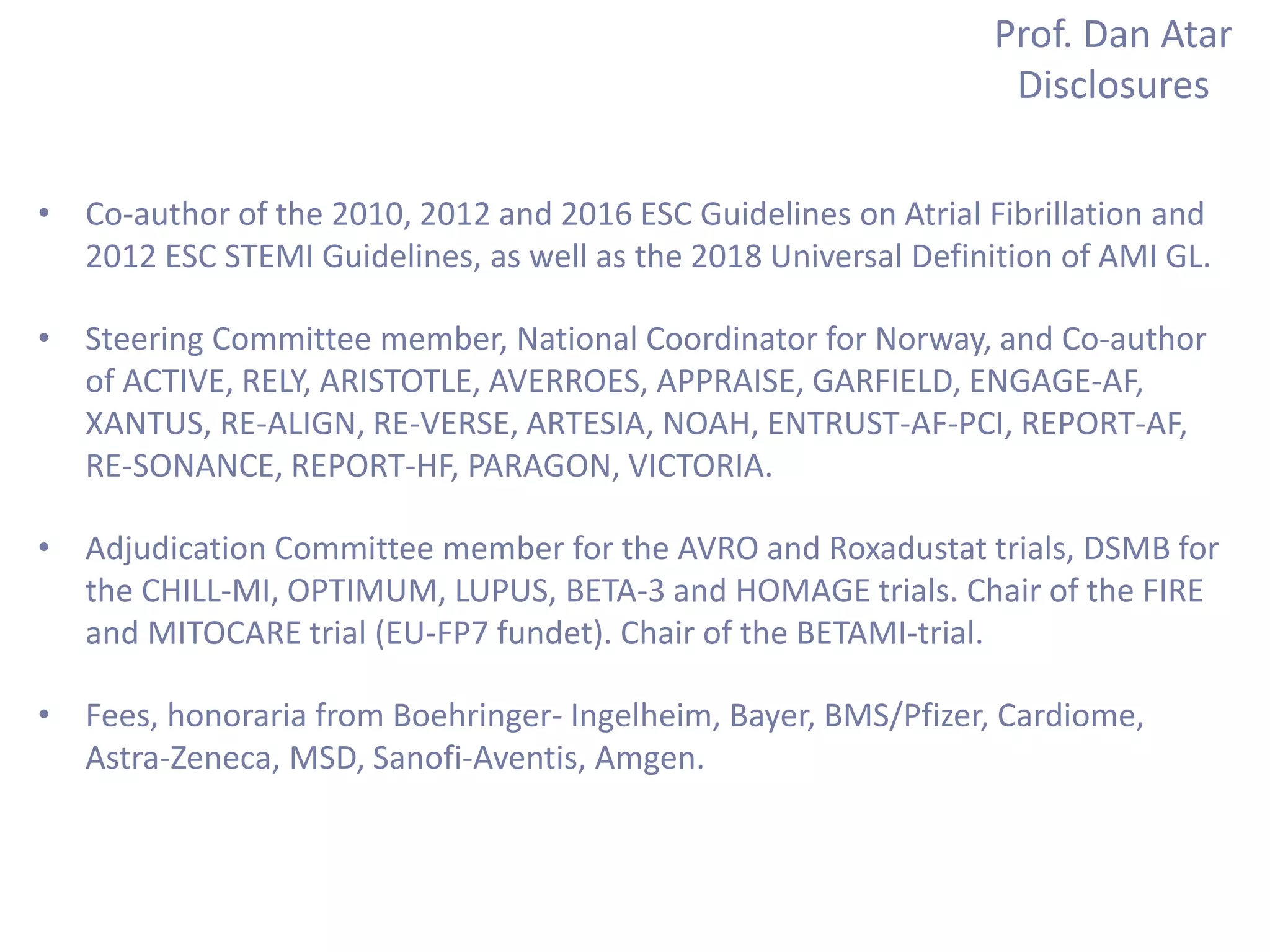 Prof. Dan Atar
Disclosures

• Co-author of the 2010, 2012 and 2016 ESC Guidelines on Atrial Fibrillation and 2012 ESC STEMI Guidelines, as well as the 2018 Universal Definition of AMI GL.

• Steering Committee member, National Coordinator for Norway, and Co-author of ACTIVE, RELY, ARISTOTLE, AVERROES, APPRAISE, GARFIELD, ENGAGE-AF, XANTUS, RE-ALIGN, RE-VERSE, ARTESIA, NOAH, ENTRUST-AF-PCI, REPORT-AF, RE-SONANCE, REPORT-HF, PARAGON, VICTORIA.

• Adjudication Committee member for the AVRO and Roxadustat trials, DSMB for the CHILL-MI, OPTIMUM, LUPUS, BETA-3 and HOMAGE trials. Chair of the FIRE and MITOCARE trial (EU-FP7 fundet). Chair of the BETAMI-trial.

• Fees, honoraria from Boehringer- Ingelheim, Bayer, BMS/Pfizer, Cardiome, Astra-Zeneca, MSD, Sanofi-Aventis, Amgen.